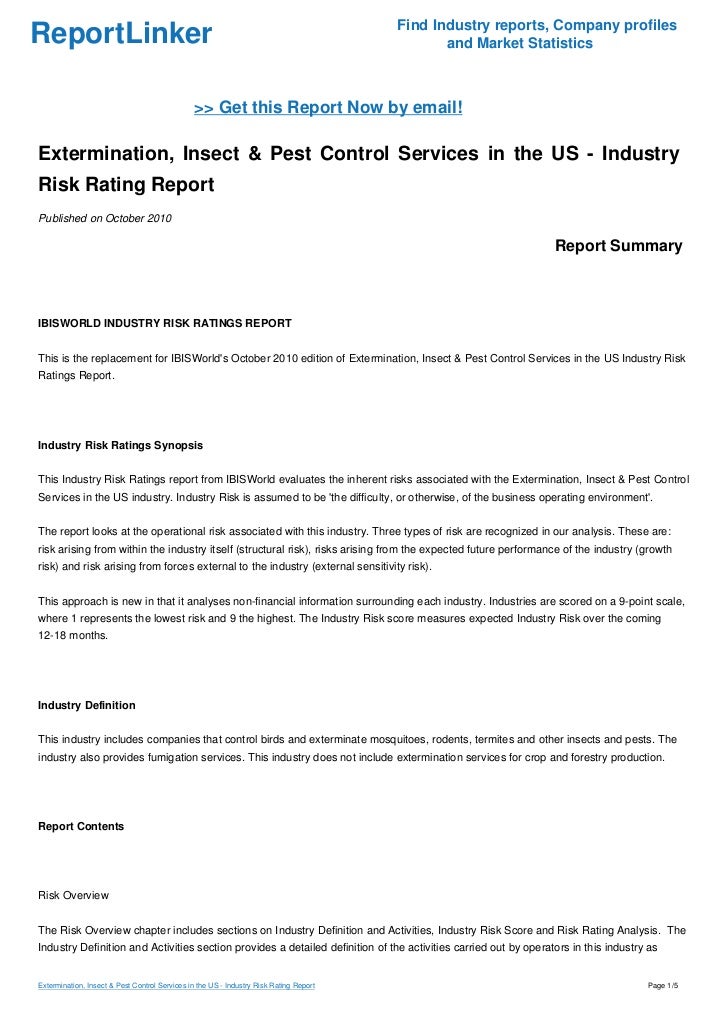 ReportLinker

Find Industry reports, Company profiles and Market Statistics

>> Get this Report Now by email!

Extermination, Insect & Pest Control Services in the US - Industry Risk Rating Report

Published on October 2010

Report Summary

IBISWORLD INDUSTRY RISK RATINGS REPORT

This is the replacement for IBISWorld's October 2010 edition of Extermination, Insect & Pest Control Services in the US Industry Risk Ratings Report.

Industry Risk Ratings Synopsis

This Industry Risk Ratings report from IBISWorld evaluates the inherent risks associated with the Extermination, Insect & Pest Control Services in the US industry. Industry Risk is assumed to be 'the difficulty, or otherwise, of the business operating environment'.

The report looks at the operational risk associated with this industry. Three types of risk are recognized in our analysis. These are: risk arising from within the industry itself (structural risk), risks arising from the expected future performance of the industry (growth risk) and risk arising from forces external to the industry (external sensitivity risk).

This approach is new in that it analyses non-financial information surrounding each industry. Industries are scored on a 9-point scale, where 1 represents the lowest risk and 9 the highest. The Industry Risk score measures expected Industry Risk over the coming 12-18 months.

Industry Definition

This industry includes companies that control birds and exterminate mosquitoes, rodents, termites and other insects and pests. The industry also provides fumigation services. This industry does not include extermination services for crop and forestry production.

Report Contents

Risk Overview

The Risk Overview chapter includes sections on Industry Definition and Activities, Industry Risk Score and Risk Rating Analysis. The Industry Definition and Activities section provides a detailed definition of the activities carried out by operators in this industry as

Extermination, Insect & Pest Control Services in the US - Industry Risk Rating Report

Page 1/5